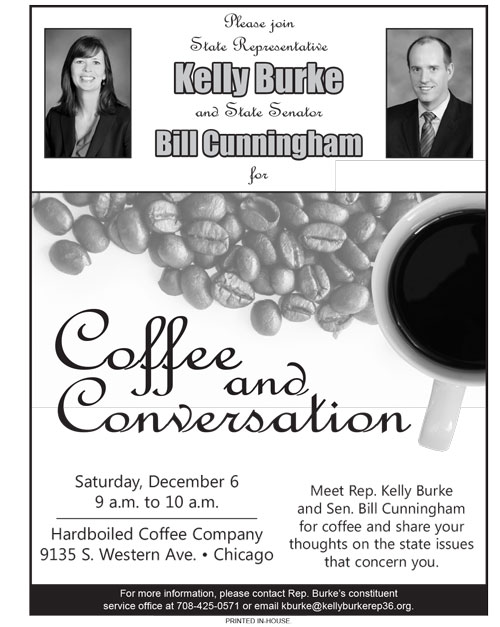 Please join
State Representative
Kelly Burke
and State Senator
Bill Cunningham
for

Coffee and Conversation

Saturday, December 6
9 a.m. to 10 a.m.

Hardboiled Coffee Company
9135 S. Western Ave. • Chicago

Meet Rep. Kelly Burke and Sen. Bill Cunningham for coffee and share your thoughts on the state issues that concern you.

For more information, please contact Rep. Burke's constituent service office at 708-425-0571 or email kburke@kellyburkerep36.org.

PRINTED IN-HOUSE